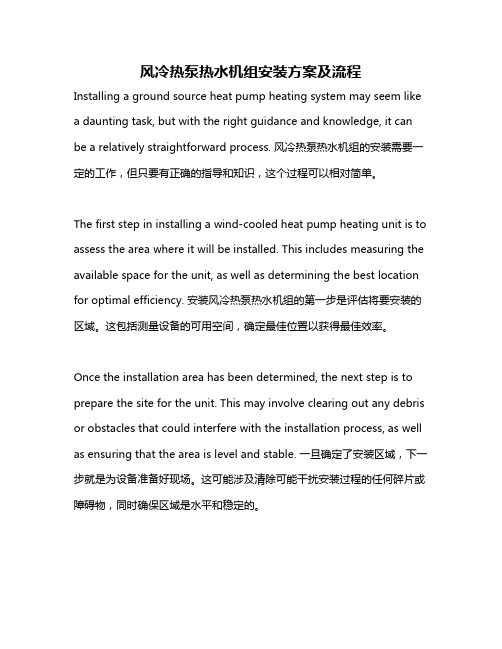 风冷热泵热水机组安装方案及流程

Installing a ground source heat pump heating system may seem like a daunting task, but with the right guidance and knowledge, it can be a relatively straightforward process. 风冷热泵热水机组的安装需要一定的工作，但只要有正确的指导和知识，这个过程可以相对简单。

The first step in installing a wind-cooled heat pump heating unit is to assess the area where it will be installed. This includes measuring the available space for the unit, as well as determining the best location for optimal efficiency. 安装风冷热泵热水机组的第一步是评估将要安装的区域。这包括测量设备的可用空间，确定最佳位置以获得最佳效率。

Once the installation area has been determined, the next step is to prepare the site for the unit. This may involve clearing out any debris or obstacles that could interfere with the installation process, as well as ensuring that the area is level and stable. 一旦确定了安装区域，下一步就是为设备准备好现场。这可能涉及清除可能干扰安装过程的任何碎片或障碍物，同时确保区域是水平和稳定的。